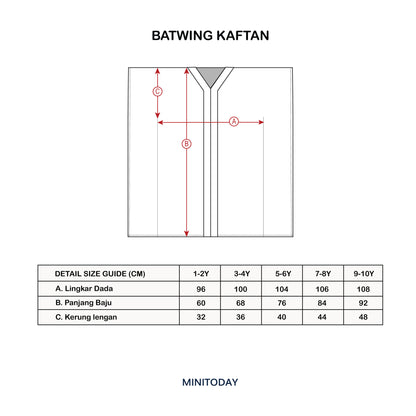 BATWING KAFTAN

C

A

B

| DETAIL SIZE GUIDE (CM) | 1-2Y | 3-4Y | 5-6Y | 7-8Y | 9-10Y |
|---|---|---|---|---|---|
| A. Lingkar Dada | 96 | 100 | 104 | 106 | 108 |
| B. Panjang Baju | 60 | 68 | 76 | 84 | 92 |
| C. Kerung lengan | 32 | 36 | 40 | 44 | 48 |

MINITODAY